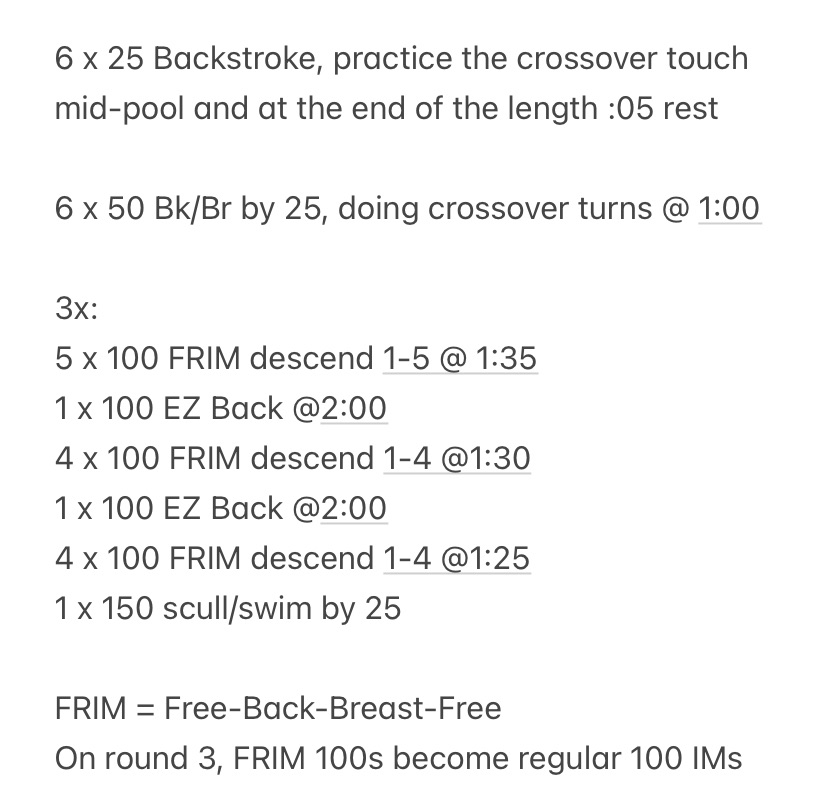 6 x 25 Backstroke, practice the crossover touch mid-pool and at the end of the length :05 rest

6 x 50 Bk/Br by 25, doing crossover turns @ 1:00

3x:
5 x 100 FRIM descend 1-5 @ 1:35
1 x 100 EZ Back @2:00
4 x 100 FRIM descend 1-4 @1:30
1 x 100 EZ Back @2:00
4 x 100 FRIM descend 1-4 @1:25
1 x 150 scull/swim by 25

FRIM = Free-Back-Breast-Free
On round 3, FRIM 100s become regular 100 IMs